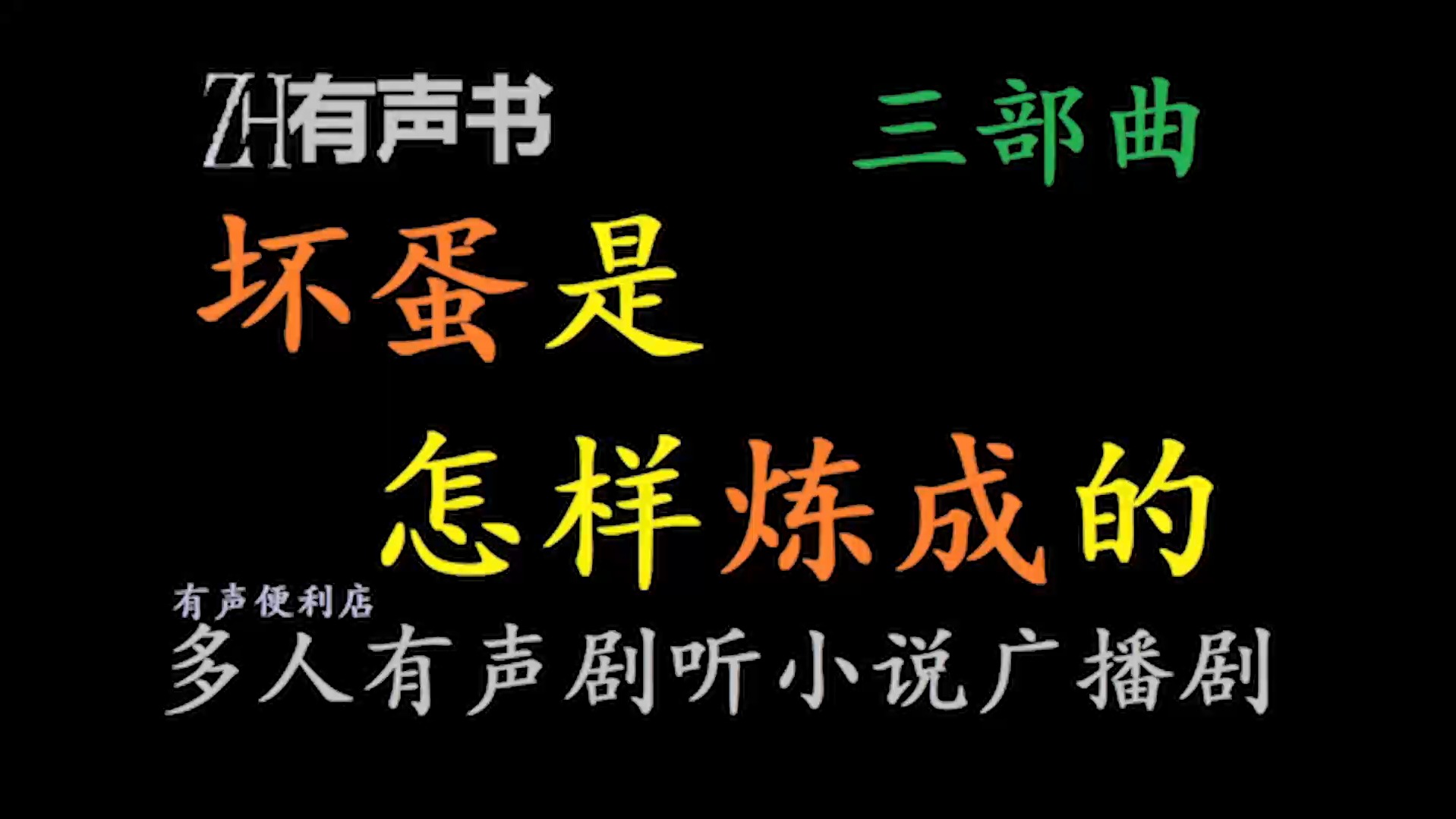 ZH有声书

三部曲

坏蛋是

怎样炼成的

有声便利店

多人有声剧听小说广播剧